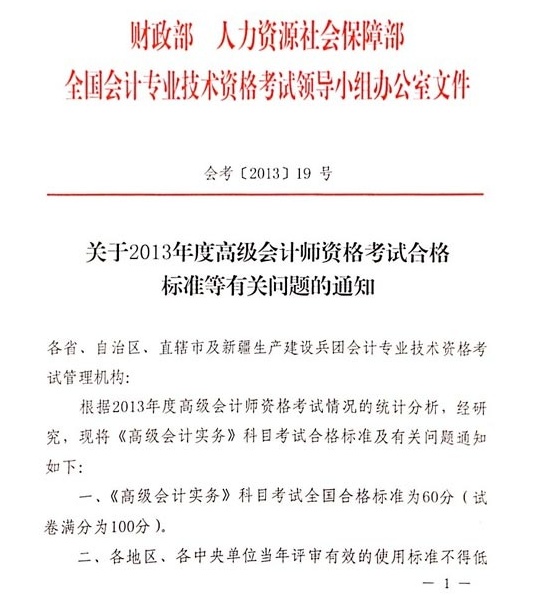 财政部　人力资源社会保障部
全国会计专业技术资格考试领导小组办公室文件

会考〔2013〕19 号

关于2013年度高级会计师资格考试合格标准等有关问题的通知

各省、自治区、直辖市及新疆生产建设兵团会计专业技术资格考试管理机构：

根据2013年度高级会计师资格考试情况的统计分析，经研究，现将《高级会计实务》科目考试合格标准及有关问题通知如下：

一、《高级会计实务》科目考试全国合格标准为60分（试卷满分为100分）。

二、各地区、各中央单位当年评审有效的使用标准不得低

— 1 —